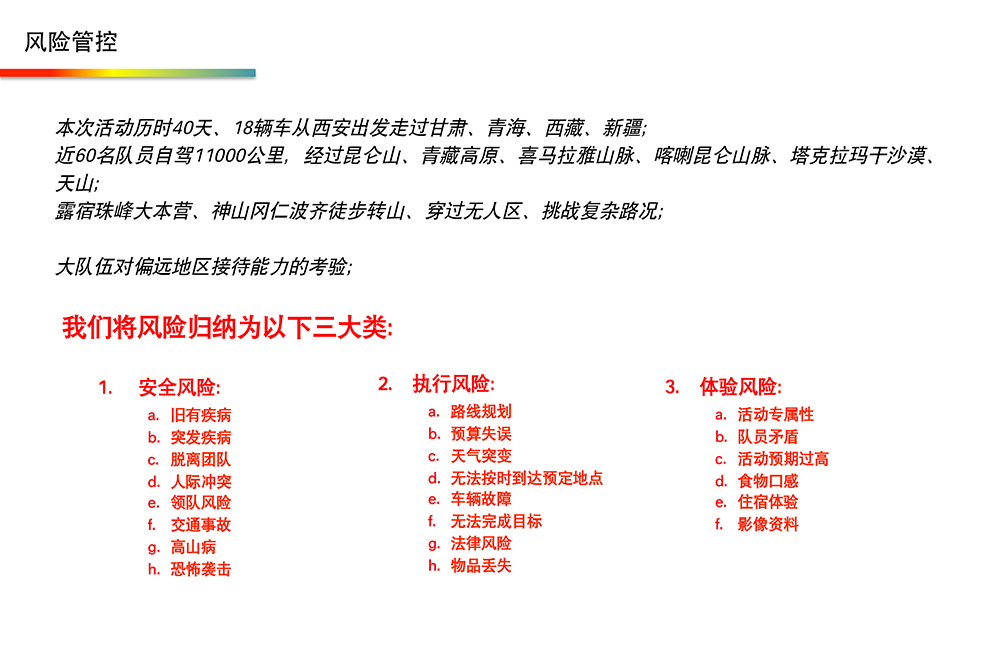 风险管控

本次活动历时40天、18辆车从西安出发走过甘肃、青海、西藏、新疆;
近60名队员自驾11000公里，经过昆仑山、青藏高原、喜马拉雅山脉、喀喇昆仑山脉、塔克拉玛干沙漠、天山;
露宿珠峰大本营、神山冈仁波齐徒步转山、穿过无人区、挑战复杂路况;

大队伍对偏远地区接待能力的考验;

我们将风险归纳为以下三大类:

1. 安全风险:
a. 旧有疾病
b. 突发疾病
c. 脱离团队
d. 人际冲突
e. 领队风险
f. 交通事故
g. 高山病
h. 恐怖袭击

2. 执行风险:
a. 路线规划
b. 预算失误
c. 天气突变
d. 无法按时到达预定地点
e. 车辆故障
f. 无法完成目标
g. 法律风险
h. 物品丢失

3. 体验风险:
a. 活动专属性
b. 队员矛盾
c. 活动预期过高
d. 食物口感
e. 住宿体验
f. 影像资料